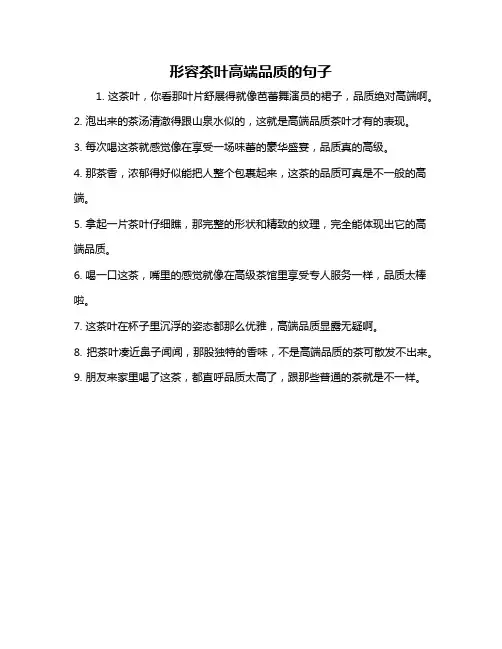 形容茶叶高端品质的句子

1. 这茶叶，你看那叶片舒展得就像芭蕾舞演员的裙子，品质绝对高端啊。

2. 泡出来的茶汤清澈得跟山泉水似的，这就是高端品质茶叶才有的表现。

3. 每次喝这茶就感觉像在享受一场味蕾的豪华盛宴，品质真的高级。

4. 那茶香，浓郁得好似能把人整个包裹起来，这茶的品质可真是不一般的高端。

5. 拿起一片茶叶仔细瞧，那完整的形状和精致的纹理，完全能体现出它的高端品质。

6. 喝一口这茶，嘴里的感觉就像在高级茶馆里享受专人服务一样，品质太棒啦。

7. 这茶叶在杯子里沉浮的姿态都那么优雅，高端品质显露无疑啊。

8. 把茶叶凑近鼻子闻闻，那股独特的香味，不是高端品质的茶可散发不出来。

9. 朋友来家里喝了这茶，都直呼品质太高了，跟那些普通的茶就是不一样。